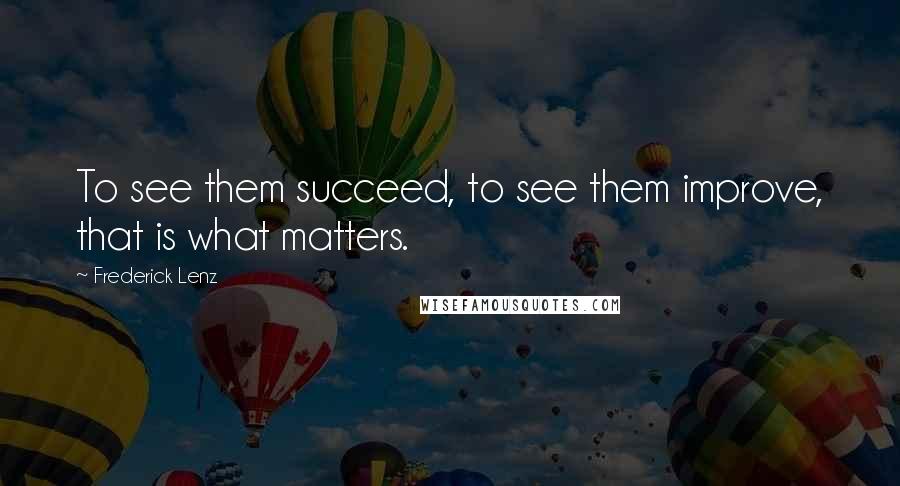 To see them succeed, to see them improve, that is what matters.

~ Frederick Lenz

WISEFAMOUSQUOTES.COM